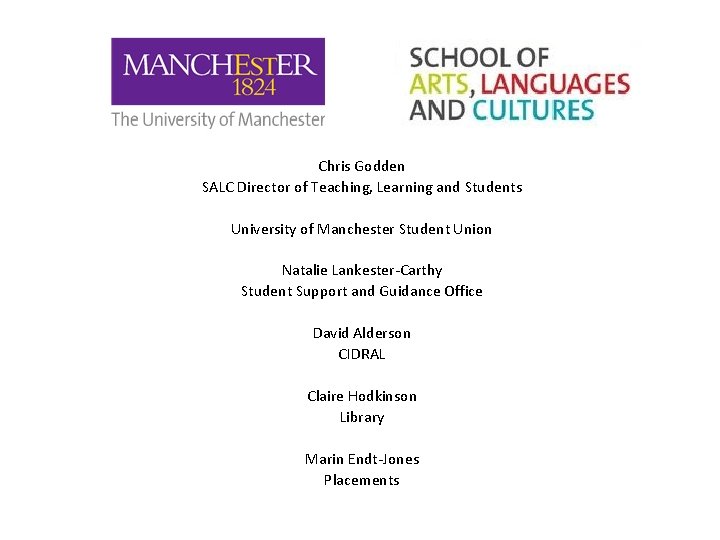 MANCHESTER
1824
The University of Manchester

SCHOOL OF
ARTS, LANGUAGES
AND CULTURES

Chris Godden
SALC Director of Teaching, Learning and Students

University of Manchester Student Union

Natalie Lankester-Carthy
Student Support and Guidance Office

David Alderson
CIDRAL

Claire Hodkinson
Library

Marin Endt-Jones
Placements